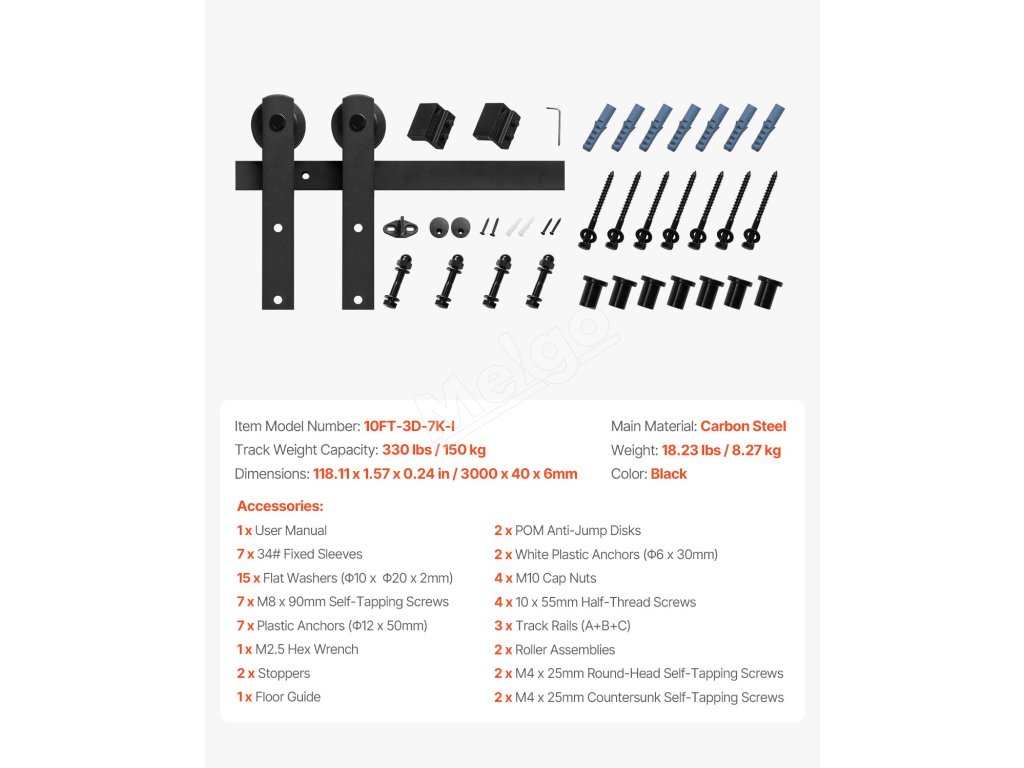 Melgo

Item Model Number: 10FT-3D-7K-I
Track Weight Capacity: 330 lbs / 150 kg
Dimensions: 118.11 x 1.57 x 0.24 in / 3000 x 40 x 6mm

Main Material: Carbon Steel
Weight: 18.23 lbs / 8.27 kg
Color: Black

Accessories:
1 x User Manual
7 x 34# Fixed Sleeves
15 x Flat Washers (Φ10 x Φ20 x 2mm)
7 x M8 x 90mm Self-Tapping Screws
7 x Plastic Anchors (Φ12 x 50mm)
1 x M2.5 Hex Wrench
2 x Stoppers
1 x Floor Guide

2 x POM Anti-Jump Disks
2 x White Plastic Anchors (Φ6 x 30mm)
4 x M10 Cap Nuts
4 x 10 x 55mm Half-Thread Screws
3 x Track Rails (A+B+C)
2 x Roller Assemblies
2 x M4 x 25mm Round-Head Self-Tapping Screws
2 x M4 x 25mm Countersunk Self-Tapping Screws